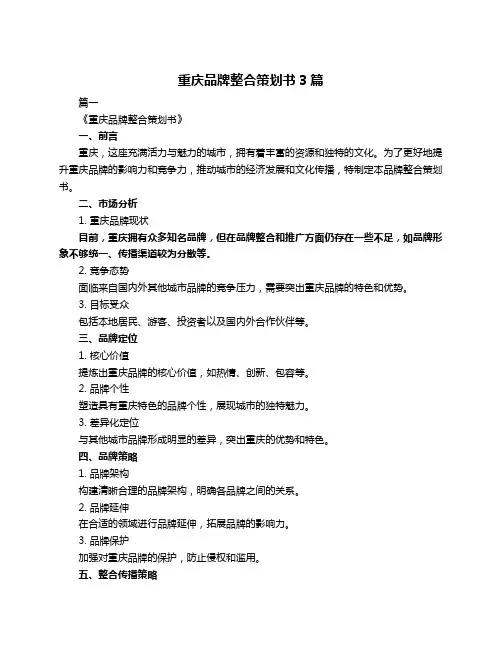 重庆品牌整合策划书 3 篇

篇一

《重庆品牌整合策划书》

一、前言

重庆，这座充满活力与魅力的城市，拥有着丰富的资源和独特的文化。为了更好地提升重庆品牌的影响力和竞争力，推动城市的经济发展和文化传播，特制定本品牌整合策划书。

二、市场分析

1. 重庆品牌现状

目前，重庆拥有众多知名品牌，但在品牌整合和推广方面仍存在一些不足，如品牌形象不够统一、传播渠道较为分散等。

2. 竞争态势

面临来自国内外其他城市品牌的竞争压力，需要突出重庆品牌的特色和优势。

3. 目标受众

包括本地居民、游客、投资者以及国内外合作伙伴等。

三、品牌定位

1. 核心价值

提炼出重庆品牌的核心价值，如热情、创新、包容等。

2. 品牌个性

塑造具有重庆特色的品牌个性，展现城市的独特魅力。

3. 差异化定位

与其他城市品牌形成明显的差异，突出重庆的优势和特色。

四、品牌策略

1. 品牌架构

构建清晰合理的品牌架构，明确各品牌之间的关系。

2. 品牌延伸

在合适的领域进行品牌延伸，拓展品牌的影响力。

3. 品牌保护

加强对重庆品牌的保护，防止侵权和滥用。

五、整合传播策略